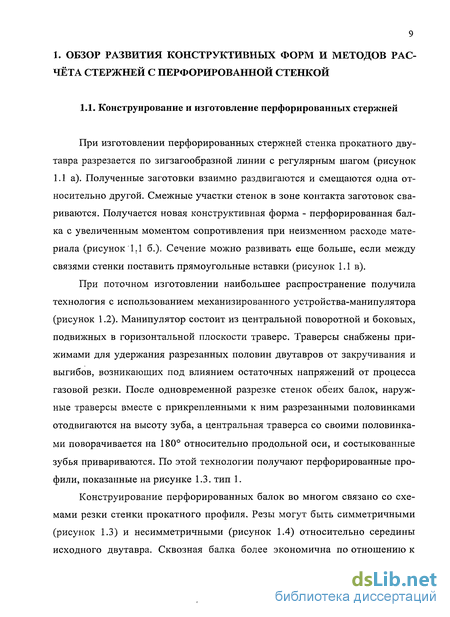 9

1. ОБЗОР РАЗВИТИЯ КОНСТРУКТИВНЫХ ФОРМ И МЕТОДОВ РАСЧЁТА СТЕРЖНЕЙ С ПЕРФОРИРОВАННОЙ СТЕНКОЙ

1.1. Конструирование и изготовление перфорированных стержней

При изготовлении перфорированных стержней стенка прокатного двутавра разрезается по зигзагообразной линии с регулярным шагом (рисунок 1.1 а). Полученные заготовки взаимно раздвигаются и смещаются одна относительно другой. Смежные участки стенок в зоне контакта заготовок свариваются. Получается новая конструктивная форма - перфорированная балка с увеличенным моментом сопротивления при неизменном расходе материала (рисунок 1,1 б.). Сечение можно развивать еще больше, если между связями стенки поставить прямоугольные вставки (рисунок 1.1 в).

При поточном изготовлении наибольшее распространение получила технология с использованием механизированного устройства-манипулятора (рисунок 1.2). Манипулятор состоит из центральной поворотной и боковых, подвижных в горизонтальной плоскости траверс. Траверсы снабжены прижимами для удержания разрезанных половин двутавров от закручивания и выгибов, возникающих под влиянием остаточных напряжений от процесса газовой резки. После одновременной разрезке стенок обеих балок, наружные траверсы вместе с прикрепленными к ним разрезанными половинками отодвигаются на высоту зуба, а центральная траверса со своими половинками поворачивается на 180° относительно продольной оси, и состыкованные зубья привариваются. По этой технологии получают перфорированные профили, показанные на рисунке 1.3. тип 1.

Конструирование перфорированных балок во многом связано со схемами резки стенки прокатного профиля. Резы могут быть симметричными (рисунок 1.3) и несимметричными (рисунок 1.4) относительно середины исходного двутавра. Сквозная балка более экономична по отношению к

dsLib.net
библиотека диссертаций